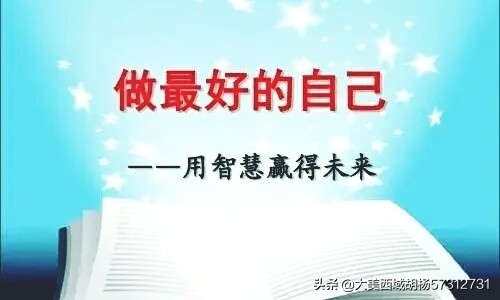 做最好的自己

——用智慧赢得未来

头条 @大美西域胡杨57312731